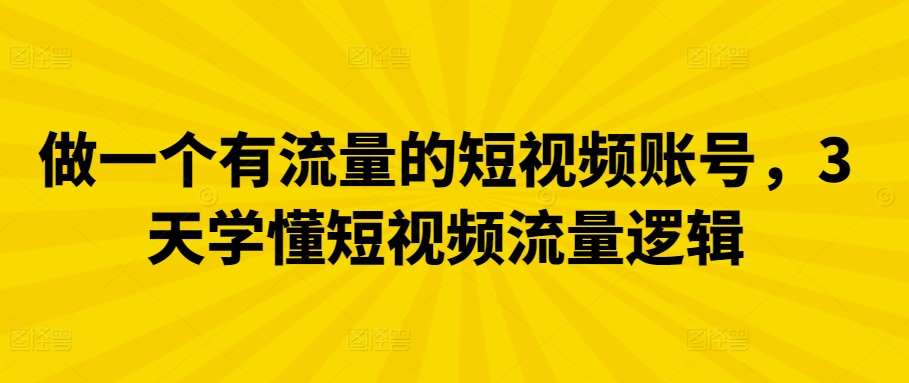 做一个有流量的短视频账号，3天学懂短视频流量逻辑